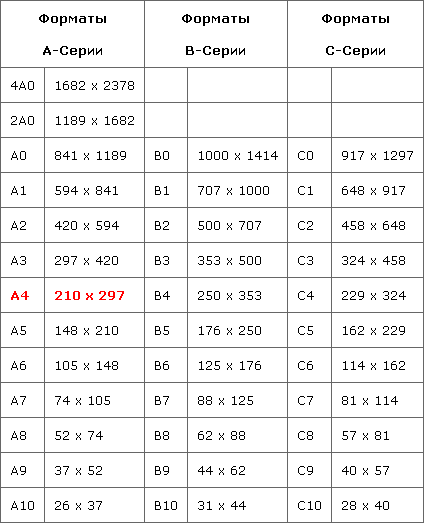 | Форматы А-Серии | | Форматы В-Серии | | Форматы С-Серии | |
|---|---|---|---|---|---|
| 4A0 | 1682 x 2378 | | | | |
| 2A0 | 1189 x 1682 | | | | |
| A0 | 841 x 1189 | B0 | 1000 x 1414 | C0 | 917 x 1297 |
| A1 | 594 x 841 | B1 | 707 x 1000 | C1 | 648 x 917 |
| A2 | 420 x 594 | B2 | 500 x 707 | C2 | 458 x 648 |
| A3 | 297 x 420 | B3 | 353 x 500 | C3 | 324 x 458 |
| A4 | 210 x 297 | B4 | 250 x 353 | C4 | 229 x 324 |
| A5 | 148 x 210 | B5 | 176 x 250 | C5 | 162 x 229 |
| A6 | 105 x 148 | B6 | 125 x 176 | C6 | 114 x 162 |
| A7 | 74 x 105 | B7 | 88 x 125 | C7 | 81 x 114 |
| A8 | 52 x 74 | B8 | 62 x 88 | C8 | 57 x 81 |
| A9 | 37 x 52 | B9 | 44 x 62 | C9 | 40 x 57 |
| A10 | 26 x 37 | B10 | 31 x 44 | C10 | 28 x 40 |